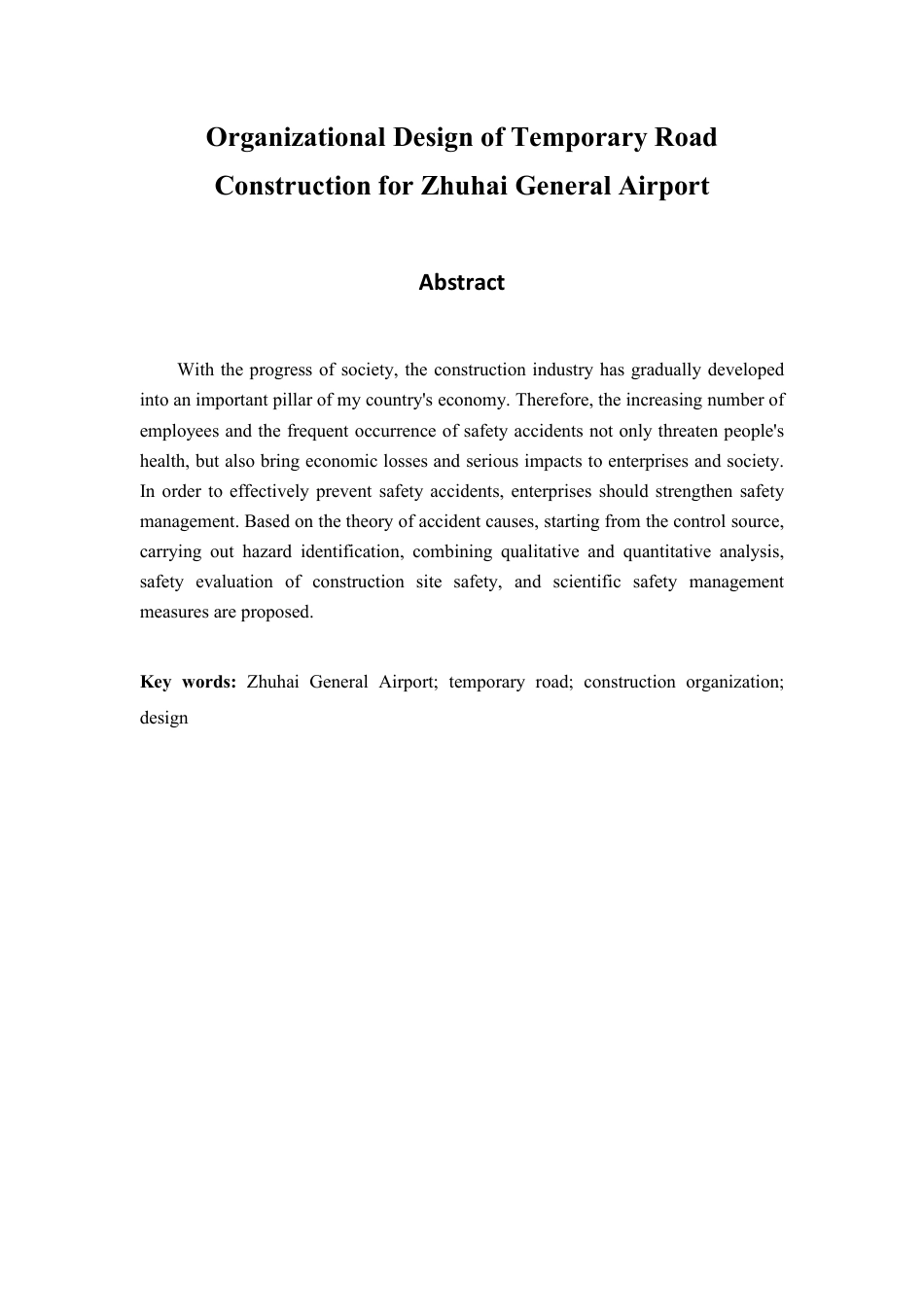 Organizational Design of Temporary Road Construction for Zhuhai General Airport

Abstract

With the progress of society, the construction industry has gradually developed into an important pillar of my country's economy. Therefore, the increasing number of employees and the frequent occurrence of safety accidents not only threaten people's health, but also bring economic losses and serious impacts to enterprises and society. In order to effectively prevent safety accidents, enterprises should strengthen safety management. Based on the theory of accident causes, starting from the control source, carrying out hazard identification, combining qualitative and quantitative analysis, safety evaluation of construction site safety, and scientific safety management measures are proposed.

Key words: Zhuhai General Airport; temporary road; construction organization; design